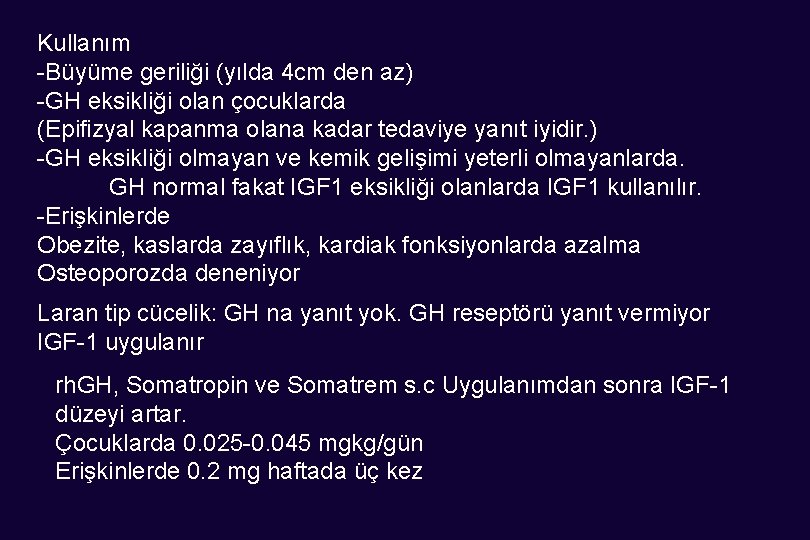 Kullanım
-Büyüme geriliği (yılda 4cm den az)
-GH eksikliği olan çocuklarda
(Epifizyal kapanma olana kadar tedaviye yanıt iyidir.)
-GH eksikliği olmayan ve kemik gelişimi yeterli olmayanlarda.
GH normal fakat IGF1 eksikliği olanlarda IGF1 kullanılır.
-Erişkinlerde
Obezite, kaslarda zayıflık, kardiak fonksiyonlarda azalma
Osteoporozda deneniyor

Laran tip cücelik: GH na yanıt yok. GH reseptörü yanıt vermiyor IGF-1 uygulanır

rhGH, Somatropin ve Somatrem s.c Uygulanımdan sonra IGF-1 düzeyi artar.
Çocuklarda 0.025-0.045 mgkg/gün
Erişkinlerde 0.2 mg haftada üç kez